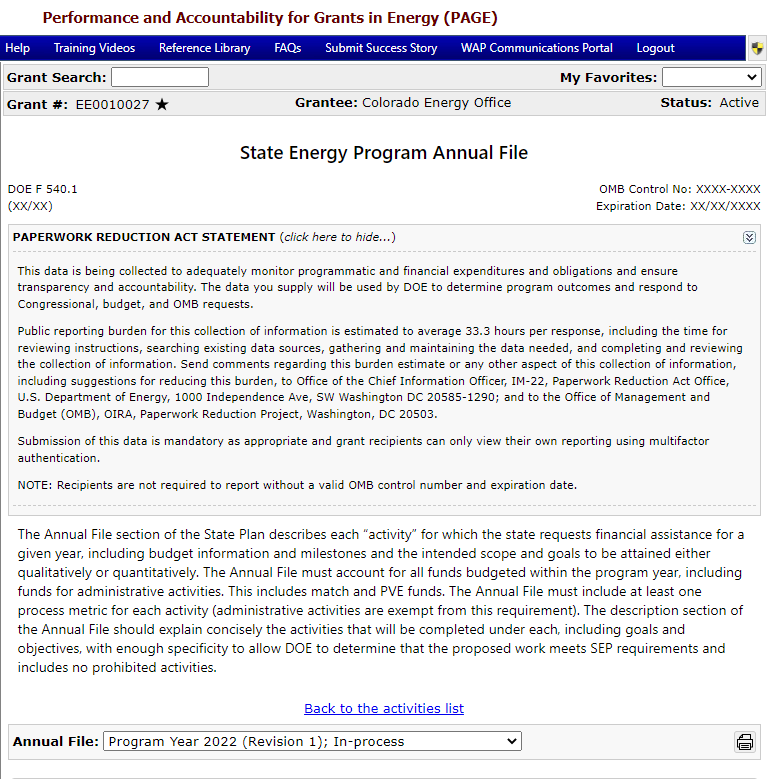 Performance and Accountability for Grants in Energy (PAGE)

Help Training Videos Reference Library FAQs Submit Success Story WAP Communications Portal Logout

Grant Search: My Favorites:

Grant #: EE0010027 ★ Grantee: Colorado Energy Office Status: Active

State Energy Program Annual File

DOE F 540.1
(XX/XX)

OMB Control No: XXXX-XXXX
Expiration Date: XX/XX/XXXX

PAPERWORK REDUCTION ACT STATEMENT (click here to hide...)

This data is being collected to adequately monitor programmatic and financial expenditures and obligations and ensure transparency and accountability. The data you supply will be used by DOE to determine program outcomes and respond to Congressional, budget, and OMB requests.

Public reporting burden for this collection of information is estimated to average 33.3 hours per response, including the time for reviewing instructions, searching existing data sources, gathering and maintaining the data needed, and completing and reviewing the collection of information. Send comments regarding this burden estimate or any other aspect of this collection of information, including suggestions for reducing this burden, to Office of the Chief Information Officer, IM-22, Paperwork Reduction Act Office, U.S. Department of Energy, 1000 Independence Ave, SW Washington DC 20585-1290; and to the Office of Management and Budget (OMB), OIRA, Paperwork Reduction Project, Washington, DC 20503.

Submission of this data is mandatory as appropriate and grant recipients can only view their own reporting using multifactor authentication.

NOTE: Recipients are not required to report without a valid OMB control number and expiration date.

The Annual File section of the State Plan describes each “activity” for which the state requests financial assistance for a given year, including budget information and milestones and the intended scope and goals to be attained either qualitatively or quantitatively. The Annual File must account for all funds budgeted within the program year, including funds for administrative activities. This includes match and PVE funds. The Annual File must include at least one process metric for each activity (administrative activities are exempt from this requirement). The description section of the Annual File should explain concisely the activities that will be completed under each, including goals and objectives, with enough specificity to allow DOE to determine that the proposed work meets SEP requirements and includes no prohibited activities.

Back to the activities list

Annual File: Program Year 2022 (Revision 1); In-process